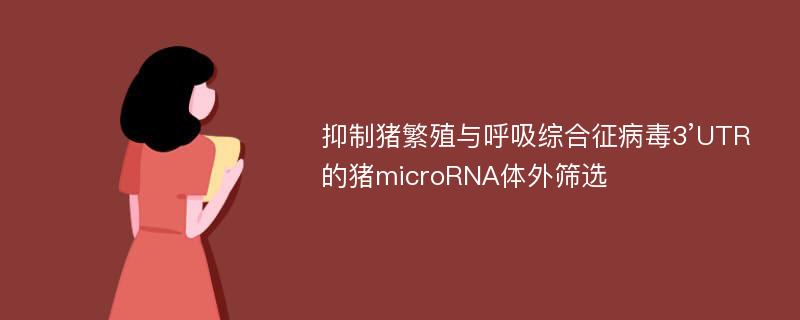 抑制猪繁殖与呼吸综合征病毒3’UTR的猪microRNA体外筛选